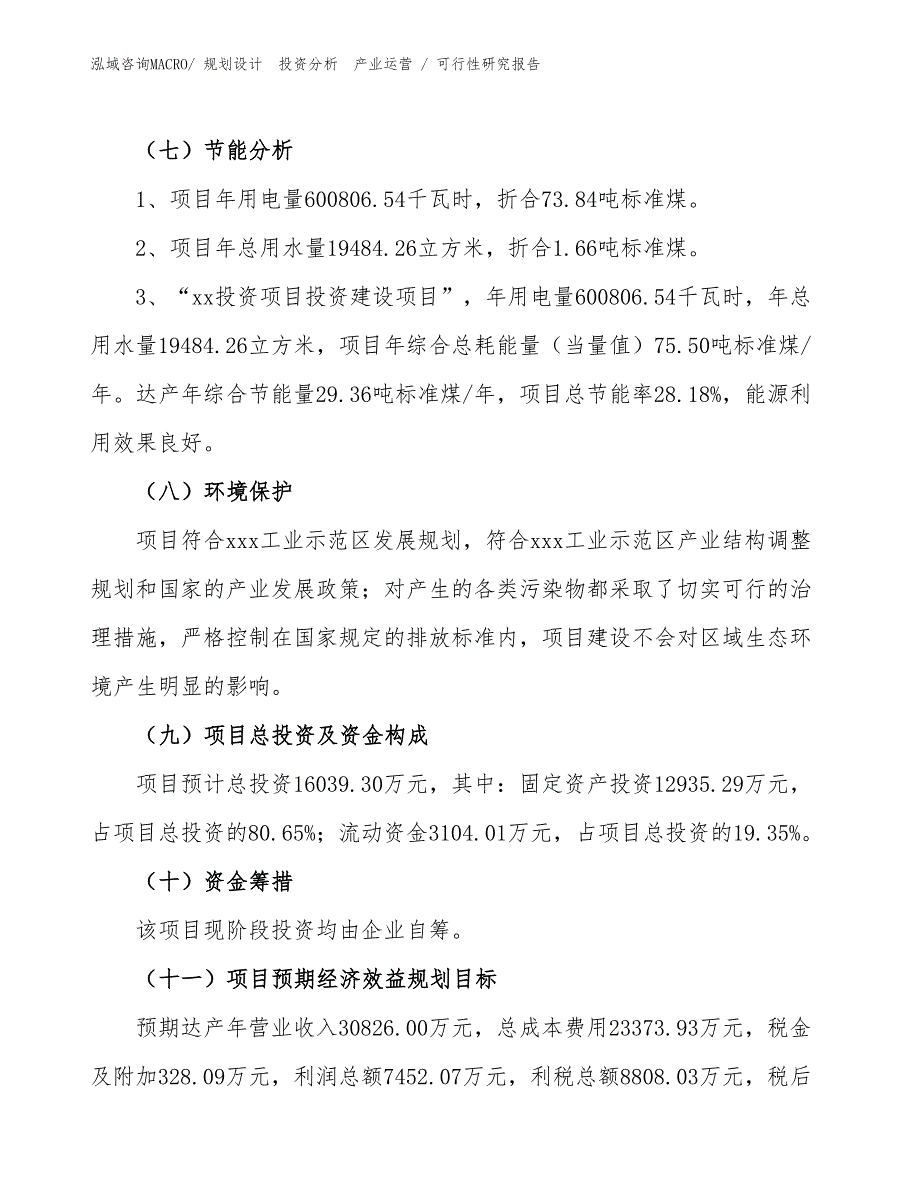 泓域咨询MACRO/ 规划设计　投资分析　产业运营 / 可行性研究报告

（七）节能分析

1、项目年用电量600806.54千瓦时，折合73.84吨标准煤。

2、项目年总用水量19484.26立方米，折合1.66吨标准煤。

3、“xx投资项目投资建设项目”，年用电量600806.54千瓦时，年总用水量19484.26立方米，项目年综合总耗能量（当量值）75.50吨标准煤/年。达产年综合节能量29.36吨标准煤/年，项目总节能率28.18%，能源利用效果良好。

（八）环境保护

项目符合xxx工业示范区发展规划，符合xxx工业示范区产业结构调整规划和国家的产业发展政策；对产生的各类污染物都采取了切实可行的治理措施，严格控制在国家规定的排放标准内，项目建设不会对区域生态环境产生明显的影响。

（九）项目总投资及资金构成

项目预计总投资16039.30万元，其中：固定资产投资12935.29万元，占项目总投资的80.65%；流动资金3104.01万元，占项目总投资的19.35%。

（十）资金筹措

该项目现阶段投资均由企业自筹。

（十一）项目预期经济效益规划目标

预期达产年营业收入30826.00万元，总成本费用23373.93万元，税金及附加328.09万元，利润总额7452.07万元，利税总额8808.03万元，税后